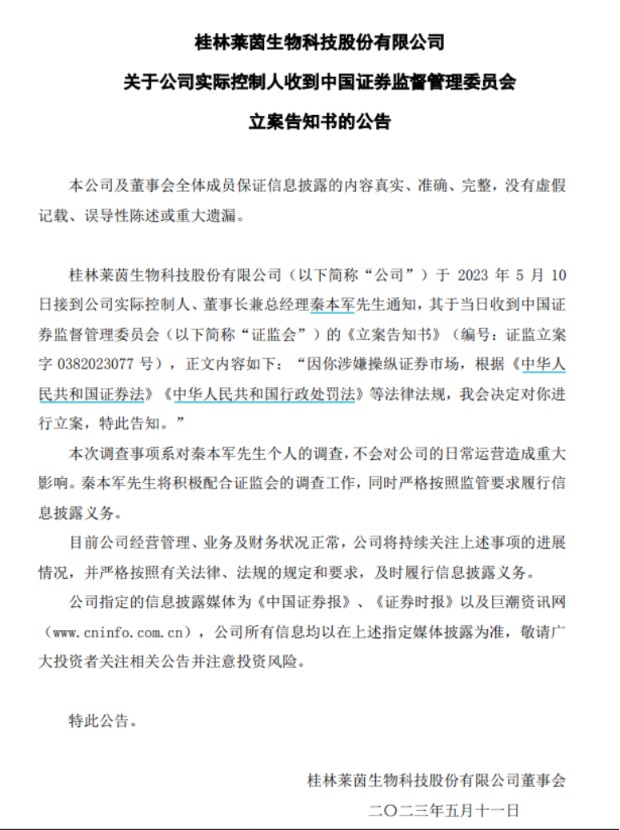 桂林莱茵生物科技股份有限公司
关于公司实际控制人收到中国证券监督管理委员会
立案告知书的公告

本公司及董事会全体成员保证信息披露的内容真实、准确、完整，没有虚假记载、误导性陈述或重大遗漏。

桂林莱茵生物科技股份有限公司（以下简称“公司”）于 2023 年 5 月 10 日接到公司实际控制人、董事长兼总经理秦本军先生通知，其于当日收到中国证券监督管理委员会（以下简称“证监会”）的《立案告知书》（编号：证监立案字 0382023077 号），正文内容如下：“因你涉嫌操纵证券市场，根据《中华人民共和国证券法》《中华人民共和国行政处罚法》等法律法规，我会决定对你进行立案，特此告知。”

本次调查事项系对秦本军先生个人的调查，不会对公司的日常运营造成重大影响。秦本军先生将积极配合证监会的调查工作，同时严格按照监管要求履行信息披露义务。

目前公司经营管理、业务及财务状况正常，公司将持续关注上述事项的进展情况，并严格按照有关法律、法规的规定和要求，及时履行信息披露义务。

公司指定的信息披露媒体为《中国证券报》、《证券时报》以及巨潮资讯网（www.cninfo.com.cn），公司所有信息均以在上述指定媒体披露为准，敬请广大投资者关注相关公告并注意投资风险。

特此公告。

桂林莱茵生物科技股份有限公司董事会
二〇二三年五月十一日